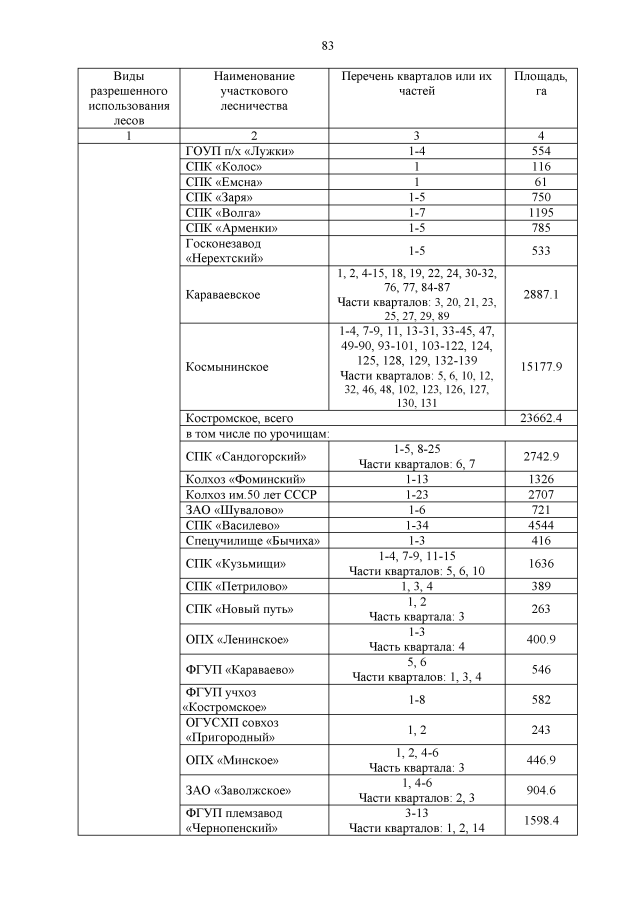 83

| Виды разрешенного использования лесов | Наименование участкового лесничества | Перечень кварталов или их частей | Площадь, га |
|---|---|---|---|
| 1 | 2 | 3 | 4 |
| | ГОУП п/х «Лужки» | 1-4 | 554 |
| | СПК «Колос» | 1 | 116 |
| | СПК «Емсна» | 1 | 61 |
| | СПК «Заря» | 1-5 | 750 |
| | СПК «Волга» | 1-7 | 1195 |
| | СПК «Арменки» | 1-5 | 785 |
| | Госконезавод «Нерехтский» | 1-5 | 533 |
| | Караваевское | 1, 2, 4-15, 18, 19, 22, 24, 30-32, 76, 77, 84-87 Части кварталов: 3, 20, 21, 23, 25, 27, 29, 89 | 2887.1 |
| | Космынинское | 1-4, 7-9, 11, 13-31, 33-45, 47, 49-90, 93-101, 103-122, 124, 125, 128, 129, 132-139 Части кварталов: 5, 6, 10, 12, 32, 46, 48, 102, 123, 126, 127, 130, 131 | 15177.9 |
| | Костромское, всего | | 23662.4 |
| | в том числе по урочищам: | | |
| | СПК «Сандогорский» | 1-5, 8-25 Части кварталов: 6, 7 | 2742.9 |
| | Колхоз «Фоминский» | 1-13 | 1326 |
| | Колхоз им.50 лет СССР | 1-23 | 2707 |
| | ЗАО «Шувалово» | 1-6 | 721 |
| | СПК «Василево» | 1-34 | 4544 |
| | Спецучилище «Бычиха» | 1-3 | 416 |
| | СПК «Кузьмищи» | 1-4, 7-9, 11-15 Части кварталов: 5, 6, 10 | 1636 |
| | СПК «Петрилово» | 1, 3, 4 | 389 |
| | СПК «Новый путь» | 1, 2 Часть квартала: 3 | 263 |
| | ОПХ «Ленинское» | 1-3 Часть квартала: 4 | 400.9 |
| | ФГУП «Караваево» | 5, 6 Части кварталов: 1, 3, 4 | 546 |
| | ФГУП учхоз «Костромское» | 1-8 | 582 |
| | ОГУСХП совхоз «Пригородный» | 1, 2 | 243 |
| | ОПХ «Минское» | 1, 2, 4-6 Часть квартала: 3 | 446.9 |
| | ЗАО «Заволжское» | 1, 4-6 Части кварталов: 2, 3 | 904.6 |
| | ФГУП племзавод «Чернопенский» | 3-13 Части кварталов: 1, 2, 14 | 1598.4 |